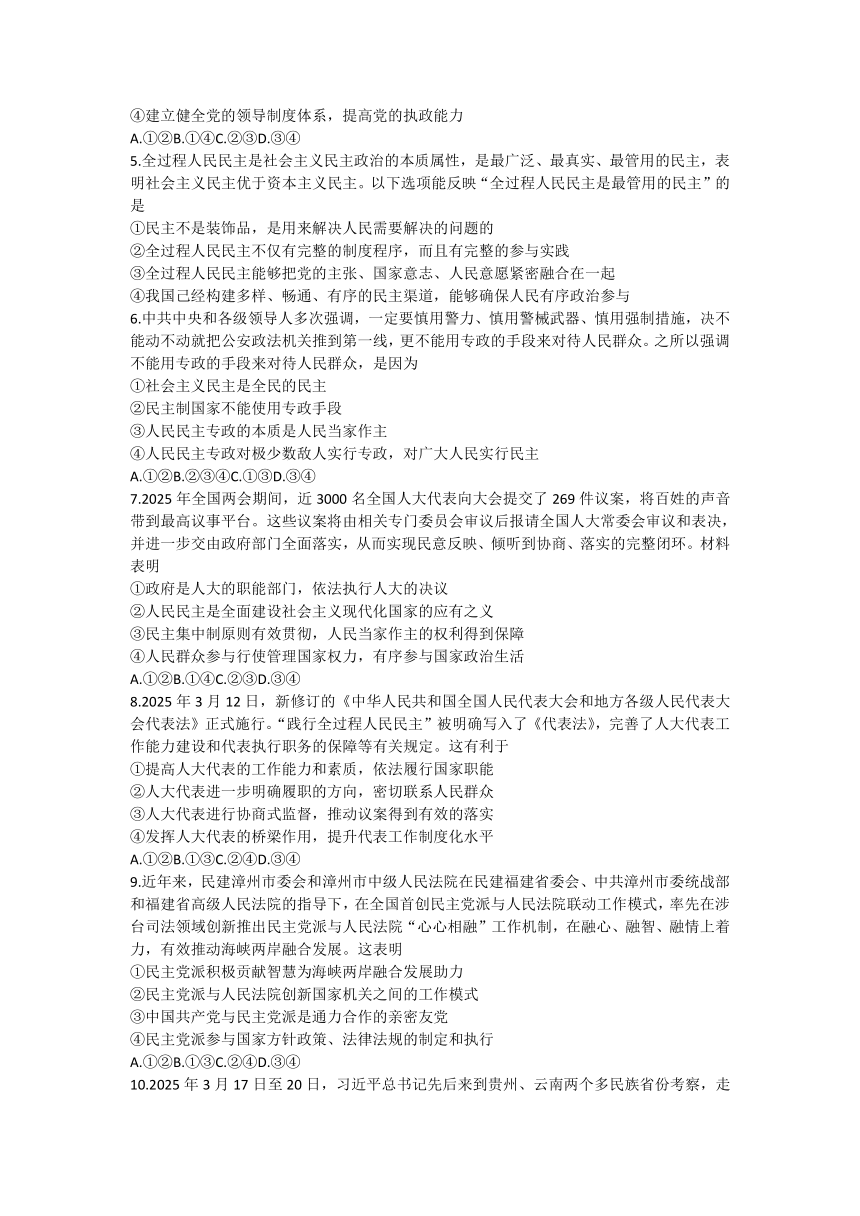 ④建立健全党的领导制度体系，提高党的执政能力
A.①②B.①④C.②③D.③④
5.全过程人民民主是社会主义民主政治的本质属性，是最广泛、最真实、最管用的民主，表明社会主义民主优于资本主义民主。以下选项能反映“全过程人民民主是最管用的民主”的是
①民主不是装饰品，是用来解决人民需要解决的问题的
②全过程人民民主不仅有完整的制度程序，而且有完整的参与实践
③全过程人民民主能够把党的主张、国家意志、人民意愿紧密融合在一起
④我国已经构建多样、畅通、有序的民主渠道，能够确保人民有序政治参与
6.中共中央和各级领导人多次强调，一定要慎用警力、慎用警械武器、慎用强制措施，决不能动不动就把公安政法机关推到第一线，更不能用专政的手段来对待人民群众。之所以强调不能用专政的手段来对待人民群众，是因为
①社会主义民主是全民的民主
②民主制国家不能使用专政手段
③人民民主专政的本质是人民当家作主
④人民民主专政对极少数敌人实行专政，对广大人民实行民主
A.①②B.②③④C.①③D.③④
7.2025 年全国两会期间，近 3000 名全国人大代表向大会提交了 269 件议案，将百姓的声音带到最高议事平台。这些议案将由相关专门委员会审议后报请全国人大常委会审议和表决，并进一步交由政府部门全面落实，从而实现民意反映、倾听到协商、落实的完整闭环。材料表明
①政府是人大的职能部门，依法执行人大的决议
②人民民主是全面建设社会主义现代化国家的应有之义
③民主集中制原则有效贯彻，人民当家作主的权利得到保障
④人民群众参与行使管理国家权力，有序参与国家政治生活
A.①②B.①④C.②③D.③④
8.2025 年 3 月 12 日，新修订的《中华人民共和国全国人民代表大会和地方各级人民代表大会代表法》正式施行。“践行全过程人民民主”被明确写入了《代表法》，完善了人大代表工作能力建设和代表执行职务的保障等有关规定。这有利于
①提高人大代表的工作能力和素质，依法履行国家职能
②人大代表进一步明确履职的方向，密切联系人民群众
③人大代表进行协商式监督，推动议案得到有效的落实
④发挥人大代表的桥梁作用，提升代表工作制度化水平
A.①②B.①③C.②④D.③④
9.近年来，民建漳州市委会和漳州市中级人民法院在民建福建省委会、中共漳州市委统战部和福建省高级人民法院的指导下，在全国首创民主党派与人民法院联动工作模式，率先在涉台司法领域创新推出民主党派与人民法院“心心相融”工作机制，在融心、融智、融情上着力，有效推动海峡两岸融合发展。这表明
①民主党派积极贡献智慧为海峡两岸融合发展助力
②民主党派与人民法院创新国家机关之间的工作模式
③中国共产党与民主党派是通力合作的亲密友党
④民主党派参与国家方针政策、法律法规的制定和执行
A.①②B.①③C.②④D.③④
10.2025 年 3 月 17 日至 20 日，习近平总书记先后来到贵州、云南两个多民族省份考察，走